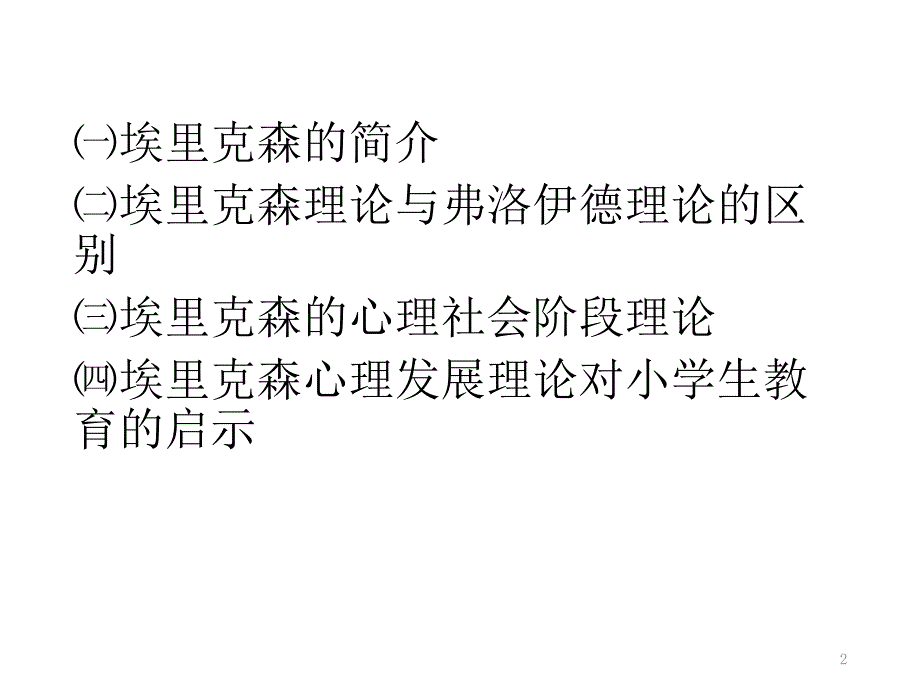 ㈠埃里克森的简介

㈡埃里克森理论与弗洛伊德理论的区别

㈢埃里克森的心理社会阶段理论

㈣埃里克森心理发展理论对小学生教育的启示

2